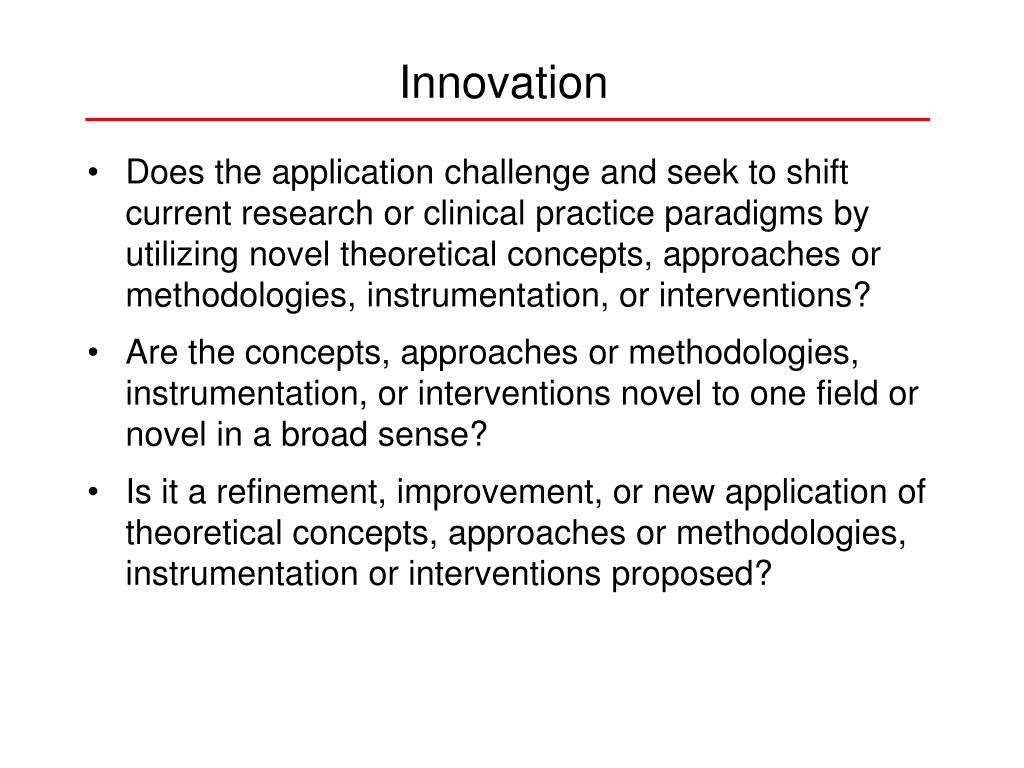 Innovation

• Does the application challenge and seek to shift current research or clinical practice paradigms by utilizing novel theoretical concepts, approaches or methodologies, instrumentation, or interventions?

• Are the concepts, approaches or methodologies, instrumentation, or interventions novel to one field or novel in a broad sense?

• Is it a refinement, improvement, or new application of theoretical concepts, approaches or methodologies, instrumentation or interventions proposed?